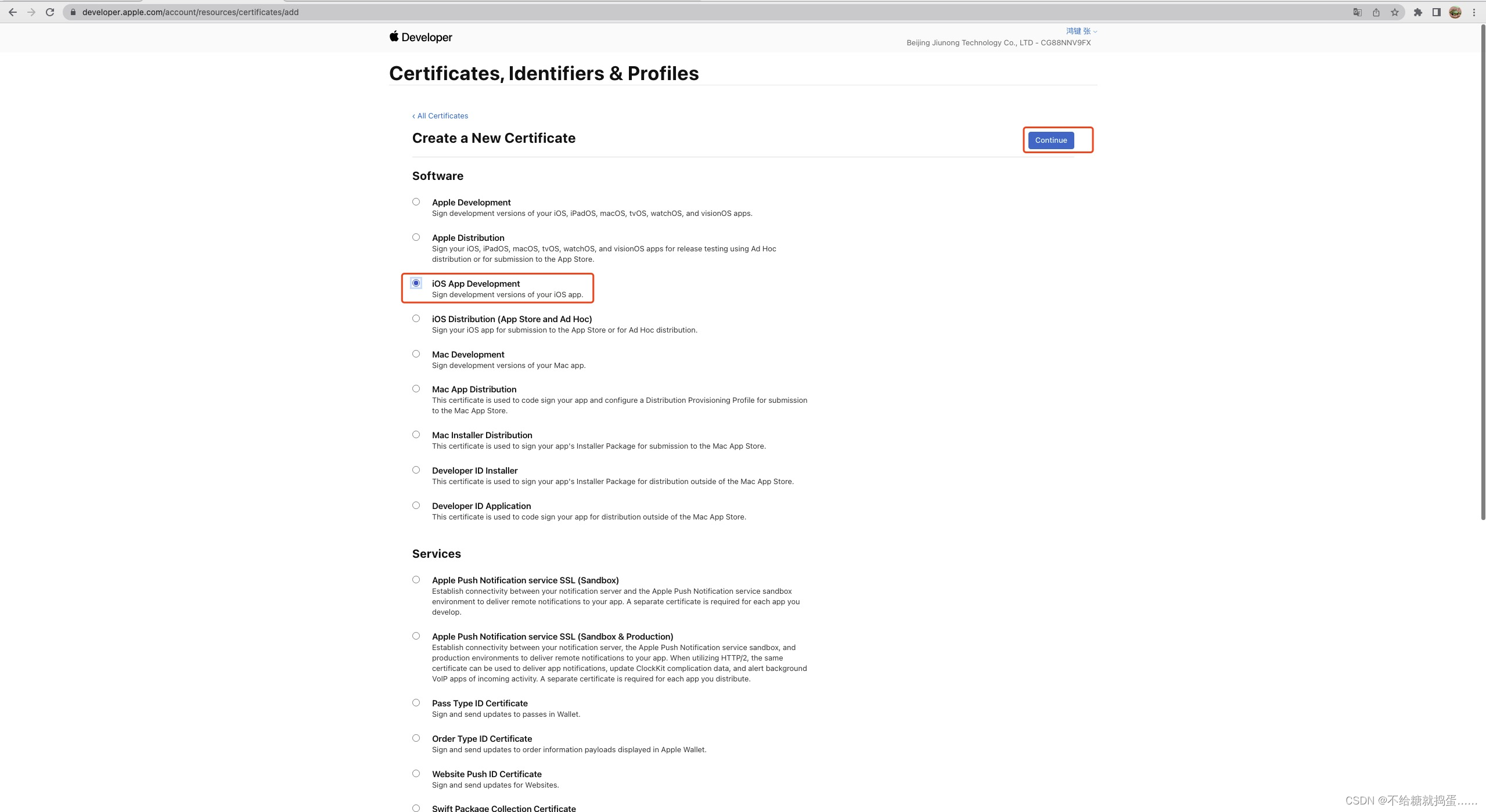 developer.apple.com/account/resources/certificates/add

Developer

鸿键 张

Beijing Jiunong Technology Co., LTD - CG88NNV9FX

Certificates, Identifiers & Profiles

‹ All Certificates

Create a New Certificate

Continue

Software

Apple Development
Sign development versions of your iOS, iPadOS, macOS, tvOS, watchOS, and visionOS apps.

Apple Distribution
Sign your iOS, iPadOS, macOS, tvOS, watchOS, and visionOS apps for release testing using Ad Hoc distribution or for submission to the App Store.

iOS App Development
Sign development versions of your iOS app.

iOS Distribution (App Store and Ad Hoc)
Sign your iOS app for submission to the App Store or for Ad Hoc distribution.

Mac Development
Sign development versions of your Mac app.

Mac App Distribution
This certificate is used to code sign your app and configure a Distribution Provisioning Profile for submission to the Mac App Store.

Mac Installer Distribution
This certificate is used to sign your app's Installer Package for submission to the Mac App Store.

Developer ID Installer
This certificate is used to sign your app's Installer Package for distribution outside of the Mac App Store.

Developer ID Application
This certificate is used to code sign your app for distribution outside of the Mac App Store.

Services

Apple Push Notification service SSL (Sandbox)
Establish connectivity between your notification server and the Apple Push Notification service sandbox environment to deliver remote notifications to your app. A separate certificate is required for each app you develop.

Apple Push Notification service SSL (Sandbox & Production)
Establish connectivity between your notification server, the Apple Push Notification service sandbox, and production environments to deliver remote notifications to your app. When utilizing HTTP/2, the same certificate can be used to deliver app notifications, update ClockKit complication data, and alert background VoIP apps of incoming activity. A separate certificate is required for each app you distribute.

Pass Type ID Certificate
Sign and send updates to passes in Wallet.

Order Type ID Certificate
Sign and send updates to order information payloads displayed in Apple Wallet.

Website Push ID Certificate
Sign and send updates for Websites.

Swift Package Collection Certificate

CSDN @不给糖就捣蛋……